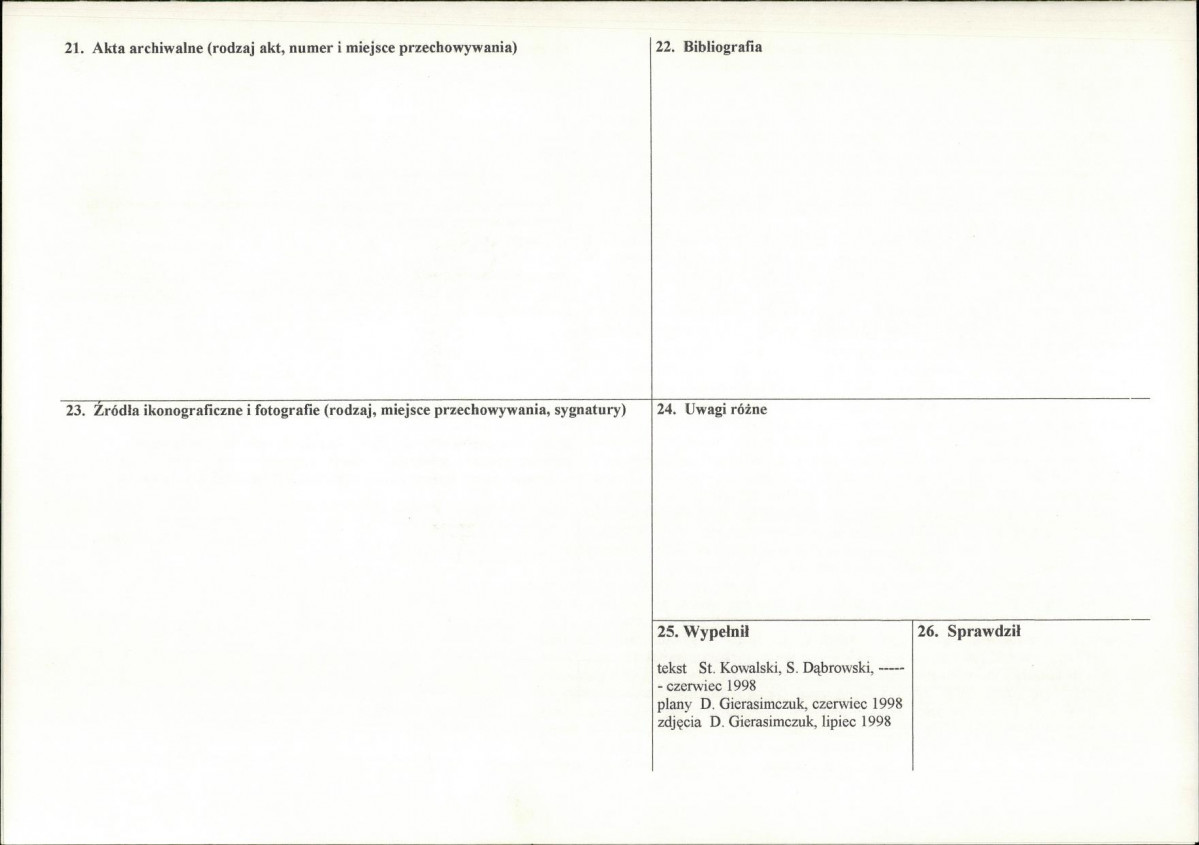 21. Akta archiwalne (rodzaj akt, numer i miejsce przechowywania)

22. Bibliografia

23. Źródła ikonograficzne i fotografie (rodzaj, miejsce przechowywania, sygnatury)

24. Uwagi różne

25. Wypełnił

tekst St. Kowalski, S. Dąbrowski, ------ czerwiec 1998
plany D. Gierasimczuk, czerwiec 1998
zdjęcia D. Gierasimczuk, lipiec 1998

26. Sprawdził